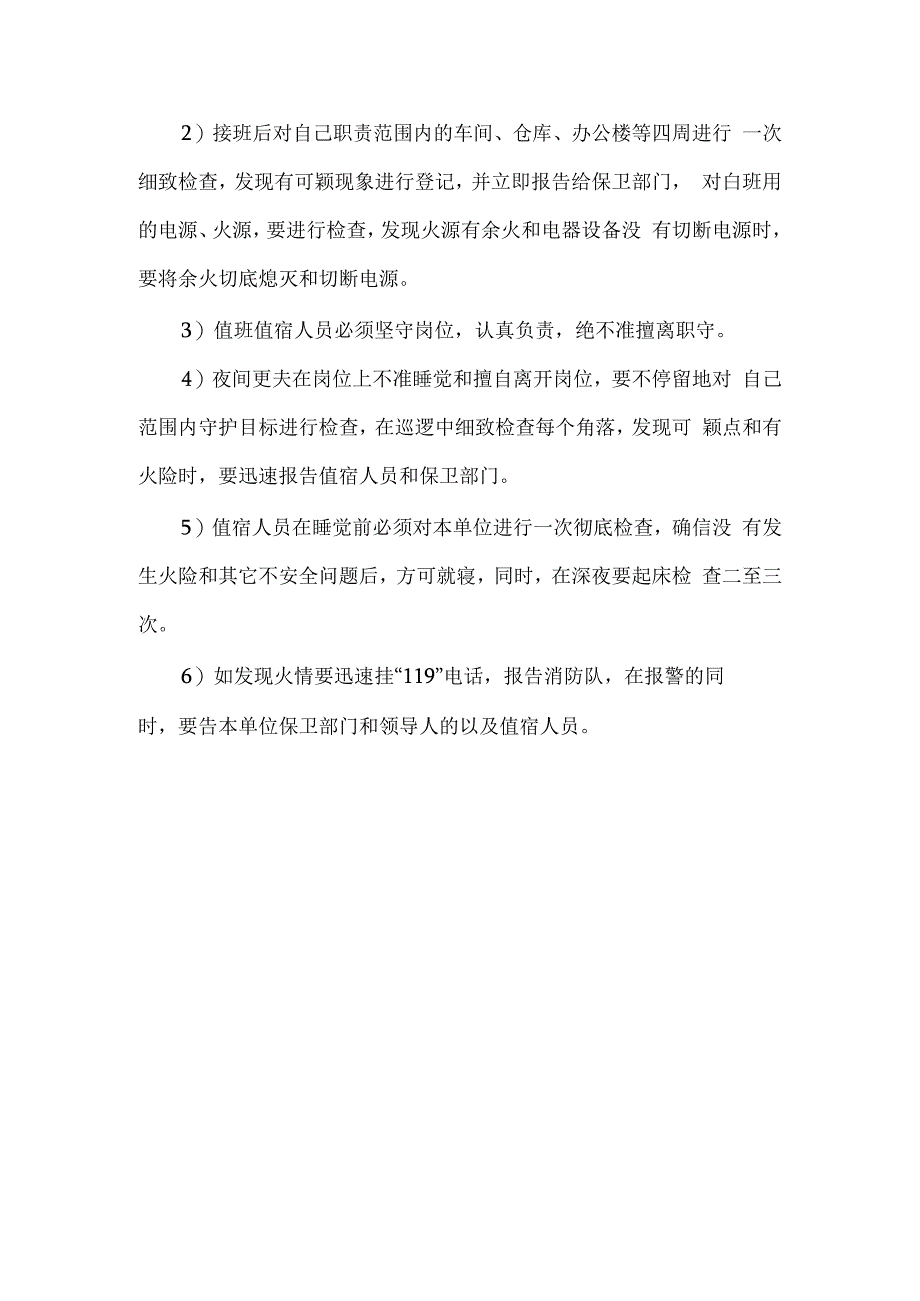 2）接班后对自己职责范围内的车间、仓库、办公楼等四周进行 一次细致检查，发现有可颖现象进行登记，并立即报告给保卫部门， 对白班用的电源、火源，要进行检查，发现火源有余火和电器设备没 有切断电源时，要将余火切底熄灭和切断电源。

3）值班值宿人员必须坚守岗位，认真负责，绝不准擅离职守。

4）夜间更夫在岗位上不准睡觉和擅自离开岗位，要不停留地对 自己范围内守护目标进行检查，在巡逻中细致检查每个角落，发现可 颖点和有火险时，要迅速报告值宿人员和保卫部门。

5）值宿人员在睡觉前必须对本单位进行一次彻底检查，确信没 有发生火险和其它不安全问题后，方可就寝，同时，在深夜要起床检 查二至三次。

6）如发现火情要迅速挂“119”电话，报告消防队，在报警的同时，要告本单位保卫部门和领导人的以及值宿人员。